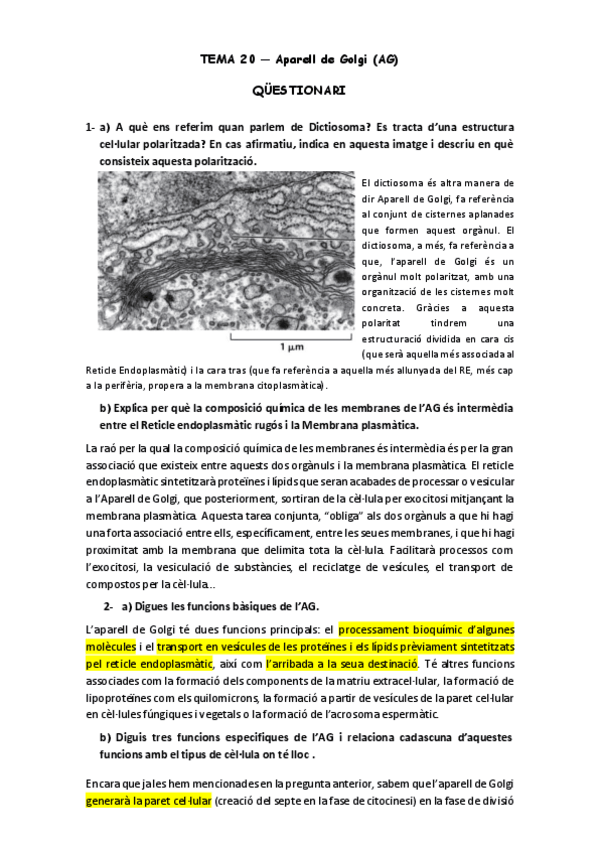 TEMA 20 — Aparell de Golgi (AG)

QÜESTIONARI

1- a) A què ens referim quan parlem de Dictiosoma? Es tracta d'una estructura cel·lular polaritzada? En cas afirmatiu, indica en aquesta imatge i descriu en què consisteix aquesta polarització.

1 µm

El dictiosoma és altra manera de dir Aparell de Golgi, fa referència al conjunt de cisternes aplanades que formen aquest orgànul. El dictiosoma, a més, fa referència a que, l'aparell de Golgi és un orgànul molt polaritzat, amb una organització de les cisternes molt concreta. Gràcies a aquesta polaritat tindrem una estructuració dividida en cara cis (que serà aquella més associada al Reticle Endoplasmàtic) i la cara tras (que fa referència a aquella més allunyada del RE, més cap a la perifèria, propera a la membrana citoplasmàtica).

b) Explica per què la composició química de les membranes de l'AG és intermèdia entre el Reticle endoplasmàtic rugós i la Membrana plasmàtica.

La raó per la qual la composició química de les membranes és intermèdia és per la gran associació que existeix entre aquests dos orgànuls i la membrana plasmàtica. El reticle endoplasmàtic sintetitzarà proteïnes i lípids que seran acabades de processar o vesicular a l'Aparell de Golgi, que posteriorment, sortiran de la cèl·lula per exocitosi mitjançant la membrana plasmàtica. Aquesta tarea conjunta, "obliga" als dos orgànuls a que hi hagi una forta associació entre ells, específicament, entre les seues membranes, i que hi hagi proximitat amb la membrana que delimita tota la cèl·lula. Facilitarà processos com l'exocitosi, la vesiculació de substàncies, el reciclatge de vesícules, el transport de compostos per la cèl·lula...

2- a) Digues les funcions bàsiques de l'AG.

L'aparell de Golgi té dues funcions principals: el processament bioquímic d'algunes molècules i el transport en vesícules de les proteïnes i els lípids prèviament sintetitzats pel reticle endoplasmàtic, així com l'arribada a la seua destinació. Té altres funcions associades com la formació dels components de la matriu extracel·lular, la formació de lipoproteïnes com els quilomicrons, la formació a partir de vesícules de la paret cel·lular en cèl·lules fúngiques i vegetals o la formació de l'acrosoma espermàtic.

b) Diguis tres funcions específiques de l'AG i relaciona cadascuna d'aquestes funcions amb el tipus de cèl·lula on té lloc .

Encara que ja les hem mencionades en la pregunta anterior, sabem que l'aparell de Golgi generarà la paret cel·lular (creació del septe en la fase de citocinesi) en la fase de divisió